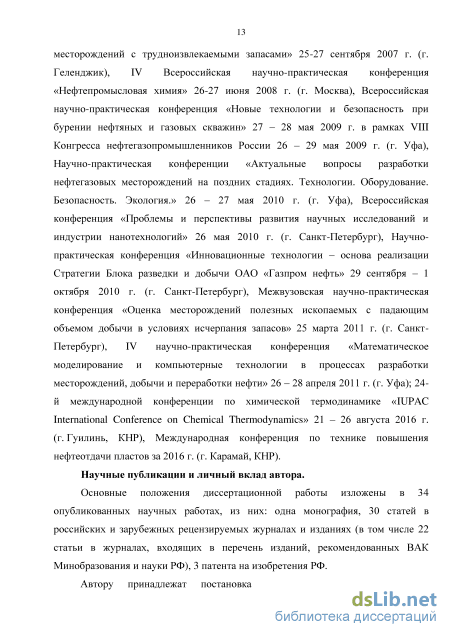 13

месторождений с трудноизвлекаемыми запасами» 25-27 сентября 2007 г. (г. Геленджик), IV Всероссийская научно-практическая конференция «Нефтепромысловая химия» 26-27 июня 2008 г. (г. Москва), Всероссийская научно-практическая конференция «Новые технологии и безопасность при бурении нефтяных и газовых скважин» 27 – 28 мая 2009 г. в рамках VIII Конгресса нефтегазопромышленников России 26 – 29 мая 2009 г. (г. Уфа), Научно-практическая конференции «Актуальные вопросы разработки нефтегазовых месторождений на поздних стадиях. Технологии. Оборудование. Безопасность. Экология.» 26 – 27 мая 2010 г. (г. Уфа), Всероссийская конференция «Проблемы и перспективы развития научных исследований и индустрии нанотехнологий» 26 мая 2010 г. (г. Санкт-Петербург), Научно-практическая конференция «Инновационные технологии – основа реализации Стратегии Блока разведки и добычи ОАО «Газпром нефть» 29 сентября – 1 октября 2010 г. (г. Санкт-Петербург), Межвузовская научно-практическая конференция «Оценка месторождений полезных ископаемых с падающим объемом добычи в условиях исчерпания запасов» 25 марта 2011 г. (г. Санкт-Петербург), IV научно-практическая конференция «Математическое моделирование и компьютерные технологии в процессах разработки месторождений, добычи и переработки нефти» 26 – 28 апреля 2011 г. (г. Уфа); 24-й международной конференции по химической термодинамике «IUPAC International Conference on Chemical Thermodynamics» 21 – 26 августа 2016 г. (г. Гуилинь, КНР), Международная конференция по технике повышения нефтеотдачи пластов за 2016 г. (г. Карамай, КНР).

Научные публикации и личный вклад автора.

Основные положения диссертационной работы изложены в 34 опубликованных научных работах, из них: одна монография, 30 статей в российских и зарубежных рецензируемых журналах и изданиях (в том числе 22 статьи в журналах, входящих в перечень изданий, рекомендованных ВАК Минобразования и науки РФ), 3 патента на изобретения РФ.

Автору принадлежат постановка

dsLib.net
библиотека диссертаций